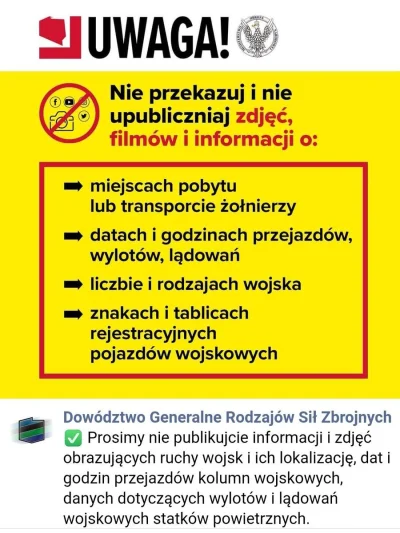 UWAGA!

Nie przekazuj i nie upubliczniaj zdjęć, filmów i informacji o:

➡ miejscach pobytu lub transporcie żołnierzy

➡ datach i godzinach przejazdów, wylotów, lądowań

➡ liczbie i rodzajach wojska

➡ znakach i tablicach rejestracyjnych pojazdów wojskowych

Dowództwo Generalne Rodzajów Sił Zbrojnych
✅ Prosimy nie publikujcie informacji i zdjęć obrazujących ruchy wojsk i ich lokalizację, dat i godzin przejazdów kolumn wojskowych, danych dotyczących wylotów i lądowań wojskowych statków powietrznych.